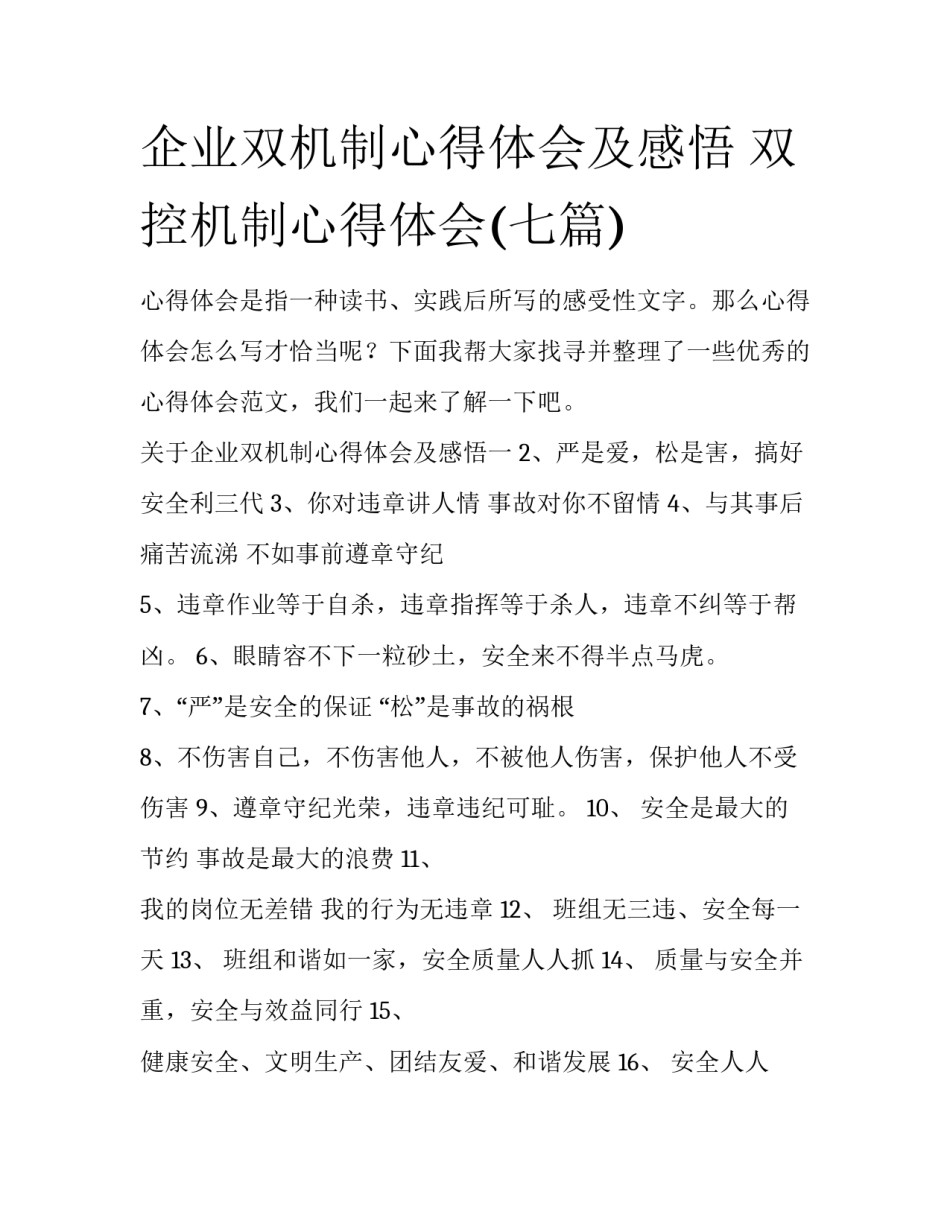 企业双机制心得体会及感悟 双控机制心得体会(七篇)

心得体会是指一种读书、实践后所写的感受性文字。那么心得体会怎么写才恰当呢？下面我帮大家找寻并整理了一些优秀的心得体会范文，我们一起来了解一下吧。

关于企业双机制心得体会及感悟一 2、严是爱，松是害，搞好安全利三代 3、你对违章讲人情 事故对你不留情 4、与其事后痛苦流涕 不如事前遵章守纪

5、违章作业等于自杀，违章指挥等于杀人，违章不纠等于帮凶。 6、眼睛容不下一粒砂土，安全来不得半点马虎。

7、“严”是安全的保证 “松”是事故的祸根

8、不伤害自己，不伤害他人，不被他人伤害，保护他人不受伤害 9、遵章守纪光荣，违章违纪可耻。 10、 安全是最大的节约 事故是最大的浪费 11、

我的岗位无差错 我的行为无违章 12、 班组无三违、安全每一天 13、 班组和谐如一家，安全质量人人抓 14、 质量与安全并重，安全与效益同行 15、

健康安全、文明生产、团结友爱、和谐发展 16、 安全人人